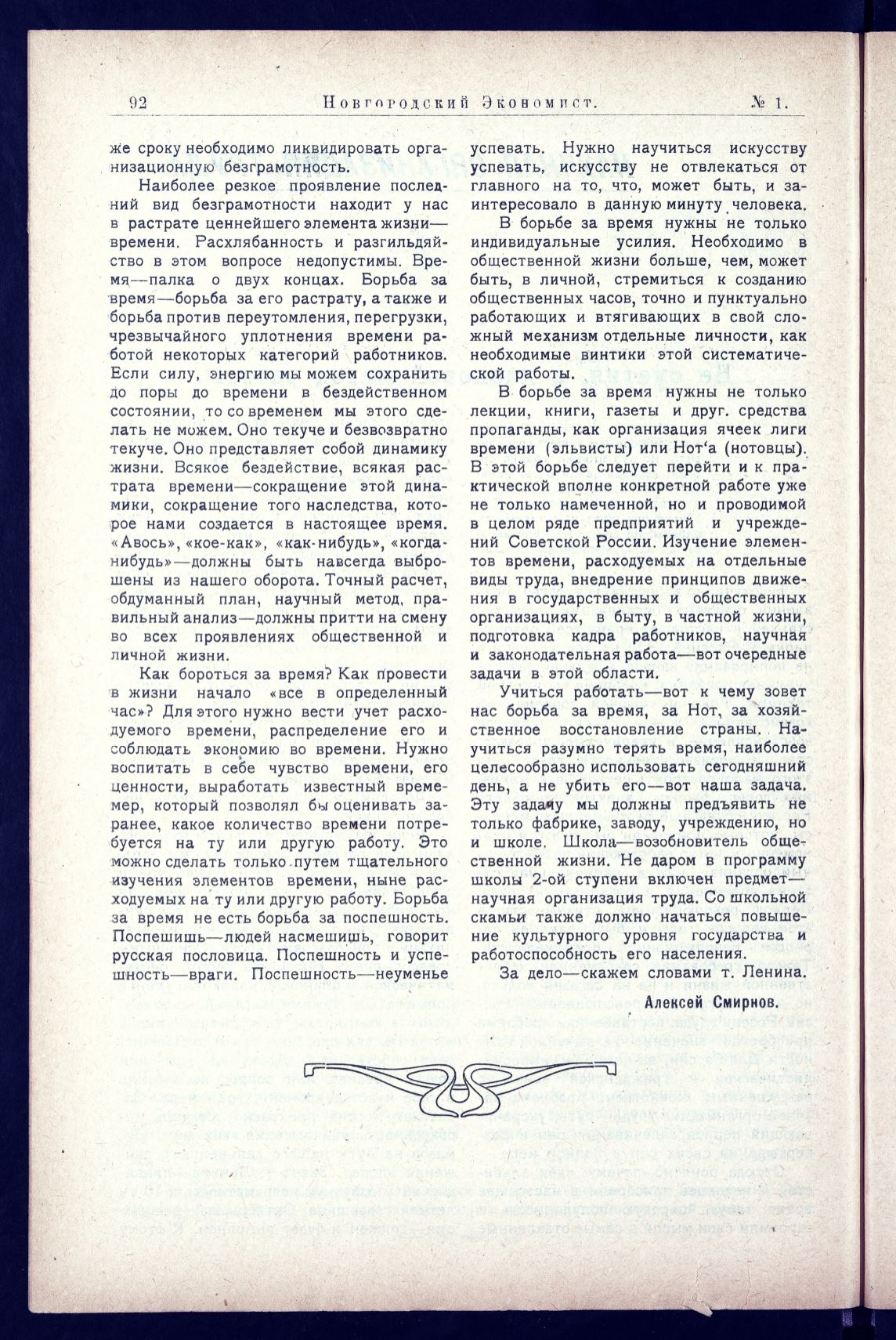 92 Новгородский Экономист. № 1.

же сроку необходимо ликвидировать организационную безграмотность.

Наиболее резкое проявление последний вид безграмотности находит у нас в растрате ценнейшего элемента жизни—времени. Расхлябанность и разгильдяйство в этом вопросе недопустимы. Время—палка о двух концах. Борьба за время—борьба за его растрату, а также и борьба против переутомления, перегрузки, чрезвычайного уплотнения времени работой некоторых категорий работников. Если силу, энергию мы можем сохранить до поры до времени в бездейственном состоянии, то со временем мы этого сделать не можем. Оно текуче и безвозвратно текуче. Оно представляет собой динамику жизни. Всякое бездействие, всякая растрата времени—сокращение этой динамики, сокращение того наследства, которое нами создается в настоящее время. «Авось», «кое-как», «как-нибудь», «когда-нибудь»—должны быть навсегда выброшены из нашего оборота. Точный расчет, обдуманный план, научный метод, правильный анализ—должны притти на смену во всех проявлениях общественной и личной жизни.

Как бороться за время? Как провести в жизни начало «все в определенный час»? Для этого нужно вести учет расходуемого времени, распределение его и соблюдать экономию во времени. Нужно воспитать в себе чувство времени, его ценности, выработать известный времемер, который позволял бы оценивать заранее, какое количество времени потребуется на ту или другую работу. Это можно сделать только путем тщательного изучения элементов времени, ныне расходуемых на ту или другую работу. Борьба за время не есть борьба за поспешность. Поспешишь—людей насмешишь, говорит русская пословица. Поспешность и успешность—враги. Поспешность—неуменье успевать. Нужно научиться искусству успевать, искусству не отвлекаться от главного на то, что, может быть, и заинтересовало в данную минуту человека.

В борьбе за время нужны не только индивидуальные усилия. Необходимо в общественной жизни больше, чем, может быть, в личной, стремиться к созданию общественных часов, точно и пунктуально работающих и втягивающих в свой сложный механизм отдельные личности, как необходимые винтики этой систематической работы.

В борьбе за время нужны не только лекции, книги, газеты и друг. средства пропаганды, как организация ячеек лиги времени (эльвисты) или Нот'а (нотовцы). В этой борьбе следует перейти и к практической вполне конкретной работе уже не только намеченной, но и проводимой в целом ряде предприятий и учреждений Советской России. Изучение элементов времени, расходуемых на отдельные виды труда, внедрение принципов движения в государственных и общественных организациях, в быту, в частной жизни, подготовка кадра работников, научная и законодательная работа—вот очередные задачи в этой области.

Учиться работать—вот к чему зовет нас борьба за время, за Нот, за хозяйственное восстановление страны. Научиться разумно терять время, наиболее целесообразно использовать сегодняшний день, а не убить его—вот наша задача. Эту задачу мы должны предъявить не только фабрике, заводу, учреждению, но и школе. Школа—возобновитель общественной жизни. Не даром в программу школы 2-ой ступени включен предмет—научная организация труда. Со школьной скамьи также должно начаться повышение культурного уровня государства и работоспособность его населения.

За дело—скажем словами т. Ленина.

Алексей Смирнов.